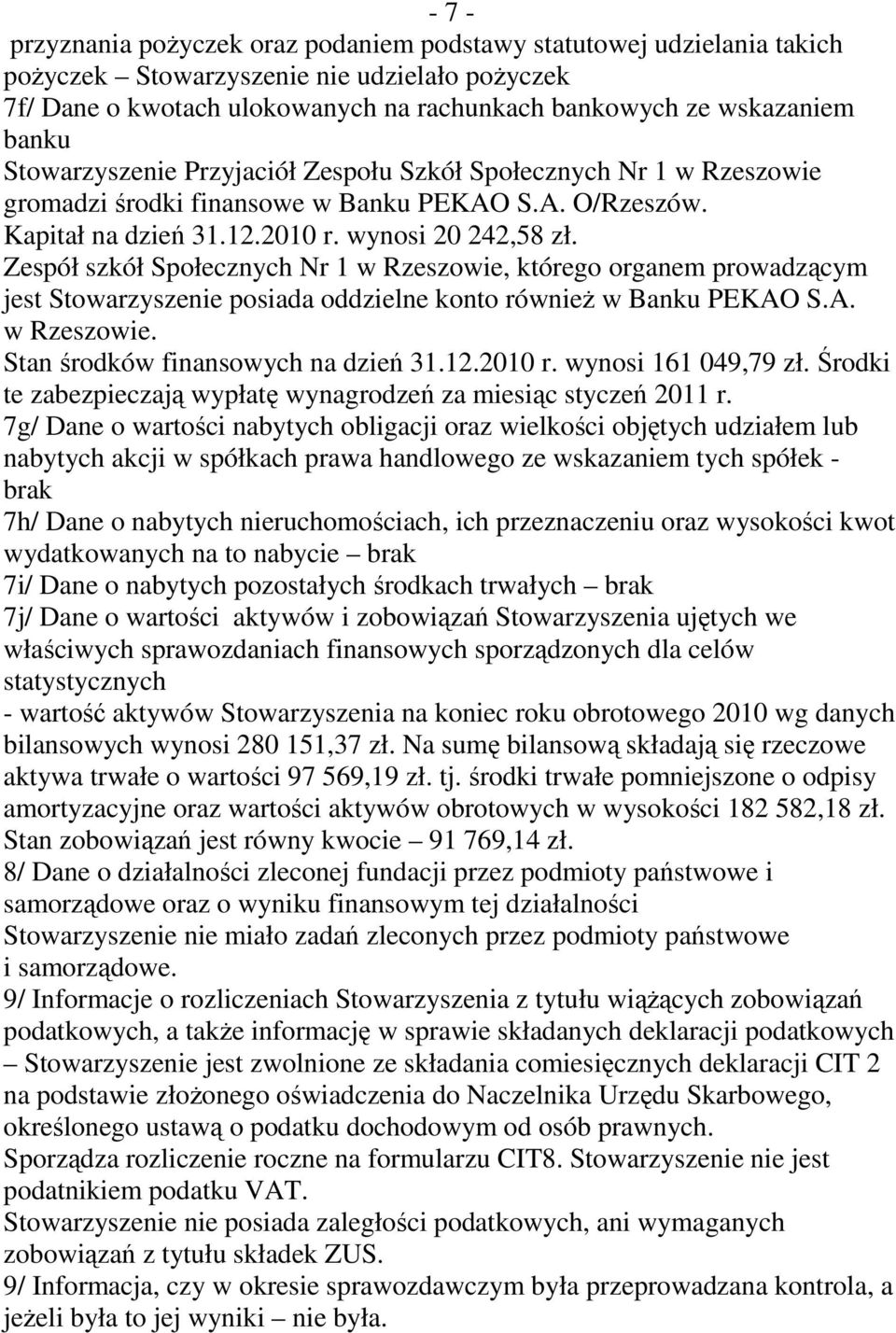 - 7 -

przyznania pożyczek oraz podaniem podstawy statutowej udzielania takich pożyczek Stowarzyszenie nie udzielało pożyczek
7f/ Dane o kwotach ulokowanych na rachunkach bankowych ze wskazaniem banku
Stowarzyszenie Przyjaciół Zespołu Szkół Społecznych Nr 1 w Rzeszowie gromadzi środki finansowe w Banku PEKAO S.A. O/Rzeszów.
Kapitał na dzień 31.12.2010 r. wynosi 20 242,58 zł.
Zespół szkół Społecznych Nr 1 w Rzeszowie, którego organem prowadzącym jest Stowarzyszenie posiada oddzielne konto również w Banku PEKAO S.A. w Rzeszowie.
Stan środków finansowych na dzień 31.12.2010 r. wynosi 161 049,79 zł. Środki te zabezpieczają wypłatę wynagrodzeń za miesiąc styczeń 2011 r.
7g/ Dane o wartości nabytych obligacji oraz wielkości objętych udziałem lub nabytych akcji w spółkach prawa handlowego ze wskazaniem tych spółek - brak
7h/ Dane o nabytych nieruchomościach, ich przeznaczeniu oraz wysokości kwot wydatkowanych na to nabycie – brak
7i/ Dane o nabytych pozostałych środkach trwałych – brak
7j/ Dane o wartości aktywów i zobowiązań Stowarzyszenia ujętych we właściwych sprawozdaniach finansowych sporządzonych dla celów statystycznych
- wartość aktywów Stowarzyszenia na koniec roku obrotowego 2010 wg danych bilansowych wynosi 280 151,37 zł. Na sumę bilansową składają się rzeczowe aktywa trwałe o wartości 97 569,19 zł. tj. środki trwałe pomniejszone o odpisy amortyzacyjne oraz wartości aktywów obrotowych w wysokości 182 582,18 zł. Stan zobowiązań jest równy kwocie – 91 769,14 zł.
8/ Dane o działalności zleconej fundacji przez podmioty państwowe i samorządowe oraz o wyniku finansowym tej działalności
Stowarzyszenie nie miało zadań zleconych przez podmioty państwowe i samorządowe.
9/ Informacje o rozliczeniach Stowarzyszenia z tytułu wiążących zobowiązań podatkowych, a także informację w sprawie składanych deklaracji podatkowych – Stowarzyszenie jest zwolnione ze składania comiesięcznych deklaracji CIT 2 na podstawie złożonego oświadczenia do Naczelnika Urzędu Skarbowego, określonego ustawą o podatku dochodowym od osób prawnych.
Sporządza rozliczenie roczne na formularzu CIT8. Stowarzyszenie nie jest podatnikiem podatku VAT.
Stowarzyszenie nie posiada zaległości podatkowych, ani wymaganych zobowiązań z tytułu składek ZUS.
9/ Informacja, czy w okresie sprawozdawczym była przeprowadzana kontrola, a jeżeli była to jej wyniki – nie była.